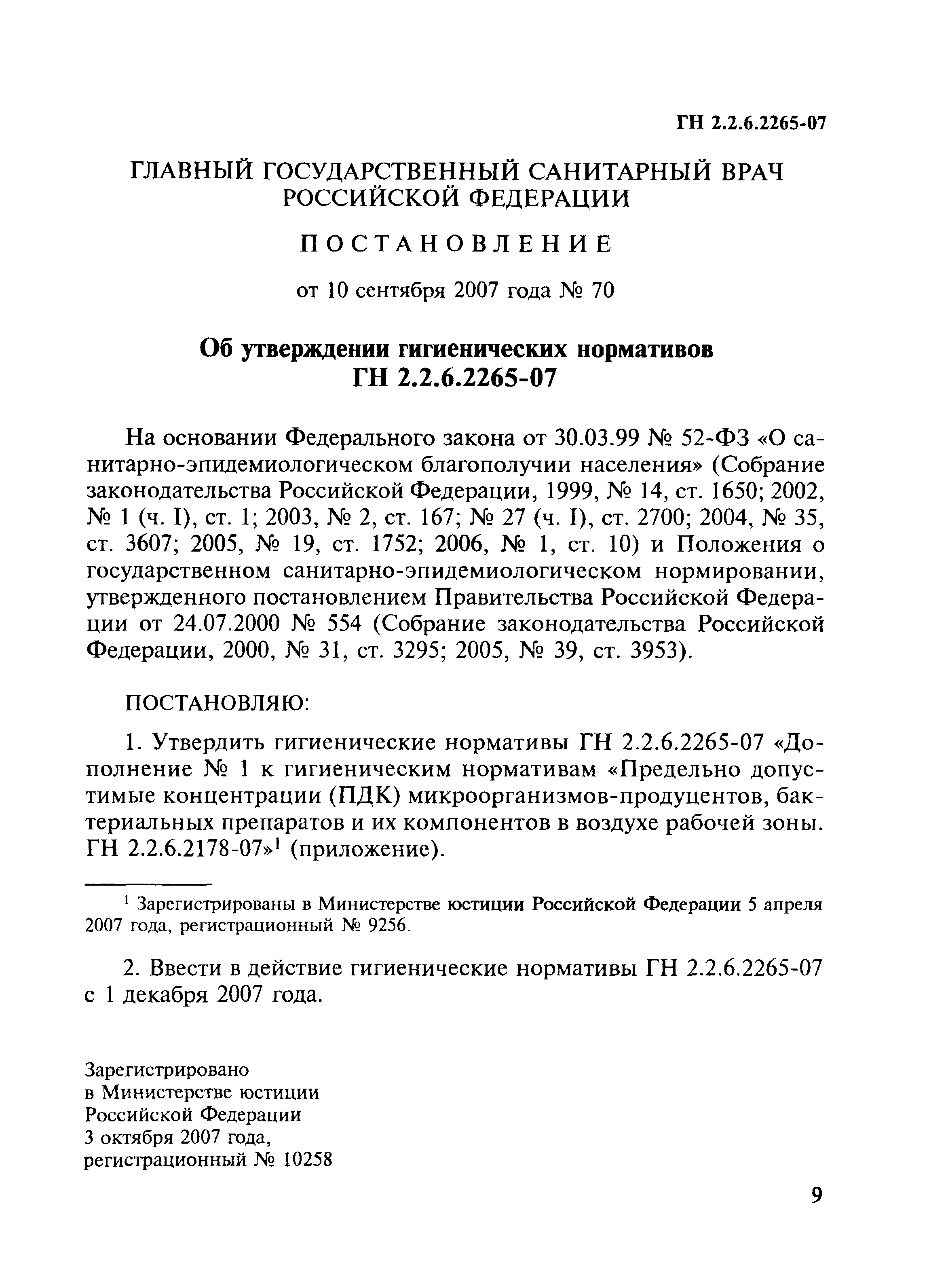 ГН 2.2.6.2265-07

ГЛАВНЫЙ ГОСУДАРСТВЕННЫЙ САНИТАРНЫЙ ВРАЧ РОССИЙСКОЙ ФЕДЕРАЦИИ

ПОСТАНОВЛЕНИЕ

от 10 сентября 2007 года № 70

Об утверждении гигиенических нормативов ГН 2.2.6.2265-07

На основании Федерального закона от 30.03.99 № 52-ФЗ «О санитарно-эпидемиологическом благополучии населения» (Собрание законодательства Российской Федерации, 1999, № 14, ст. 1650; 2002, № 1 (ч. I), ст. 1; 2003, № 2, ст. 167; № 27 (ч. I), ст. 2700; 2004, № 35, ст. 3607; 2005, № 19, ст. 1752; 2006, № 1, ст. 10) и Положения о государственном санитарно-эпидемиологическом нормировании, утвержденного постановлением Правительства Российской Федерации от 24.07.2000 № 554 (Собрание законодательства Российской Федерации, 2000, № 31, ст. 3295; 2005, № 39, ст. 3953).

ПОСТАНОВЛЯЮ:

1. Утвердить гигиенические нормативы ГН 2.2.6.2265-07 «Дополнение № 1 к гигиеническим нормативам «Предельно допустимые концентрации (ПДК) микроорганизмов-продуцентов, бактериальных препаратов и их компонентов в воздухе рабочей зоны. ГН 2.2.6.2178-07»$^1$ (приложение).

$^1$ Зарегистрированы в Министерстве юстиции Российской Федерации 5 апреля 2007 года, регистрационный № 9256.

2. Ввести в действие гигиенические нормативы ГН 2.2.6.2265-07 с 1 декабря 2007 года.

Зарегистрировано
в Министерстве юстиции
Российской Федерации
3 октября 2007 года,
регистрационный № 10258

9